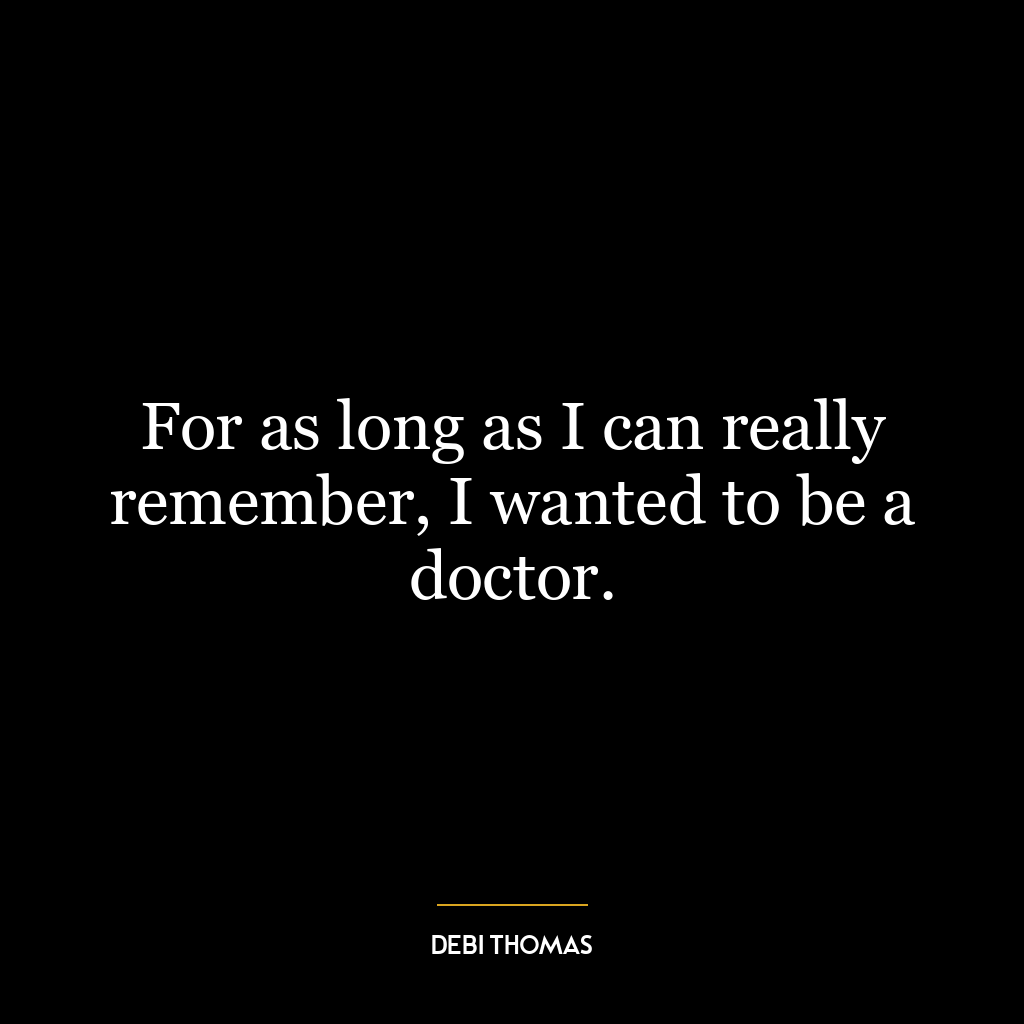 For as long as I can really remember, I wanted to be a doctor.

DEBI THOMAS